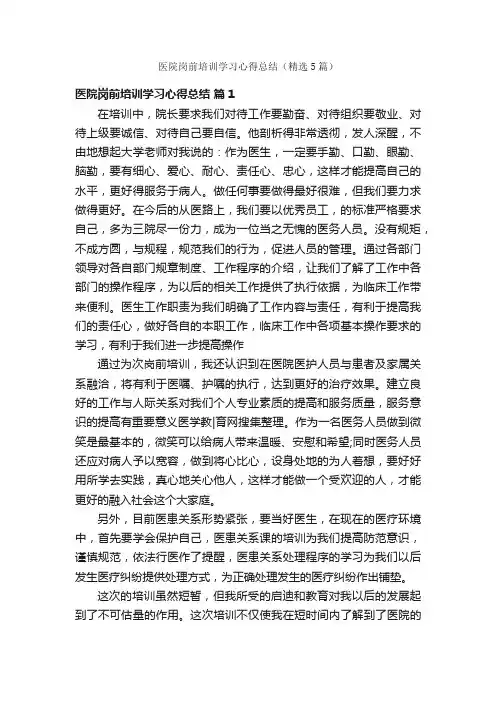 医院岗前培训学习心得总结（精选5篇）

医院岗前培训学习心得总结 篇1

在培训中，院长要求我们对待工作要勤奋、对待组织要敬业、对待上级要诚信、对待自己要自信。他剖析得非常透彻，发人深醒，不由地想起大学老师对我说的：作为医生，一定要手勤、口勤、眼勤、脑勤，要有细心、爱心、耐心、责任心、忠心，这样才能提高自己的水平，更好得服务于病人。做任何事要做得最好很难，但我们要力求做得更好。在今后的从医路上，我们要以优秀员工，的标准严格要求自己，多为三院尽一份力，成为一位当之无愧的医务人员。没有规矩，不成方圆，与规程，规范我们的行为，促进人员的管理。通过各部门领导对各自部门规章制度、工作程序的介绍，让我们了解了工作中各部门的操作程序，为以后的相关工作提供了执行依据，为临床工作带来便利。医生工作职责为我们明确了工作内容与责任，有利于提高我们的责任心，做好各自的本职工作，临床工作中各项基本操作要求的学习，有利于我们进一步提高操作

通过为次岗前培训，我还认识到在医院医护人员与患者及家属关系融洽，将有利于医嘱、护嘱的执行，达到更好的治疗效果。建立良好的工作与人际关系对我们个人专业素质的提高和服务质量，服务意识的提高有重要意义医学教|育网搜集整理。作为一名医务人员做到微笑是最基本的，微笑可以给病人带来温暖、安慰和希望;同时医务人员还应对病人予以宽容，做到将心比心，设身处地的为人着想，要好好用所学去实践，真心地关心他人，这样才能做一个受欢迎的人，才能更好的融入社会这个大家庭。

另外，目前医患关系形势紧张，要当好医生，在现在的医疗环境中，首先要学会保护自己，医患关系课的培训为我们提高防范意识，谨慎规范，依法行医作了提醒，医患关系处理程序的学习为我们以后发生医疗纠纷提供处理方式，为正确处理发生的医疗纠纷作出铺垫。

这次的培训虽然短暂，但我所受的启迪和教育对我以后的发展起到了不可估量的作用。这次培训不仅使我在短时间内了解到了医院的